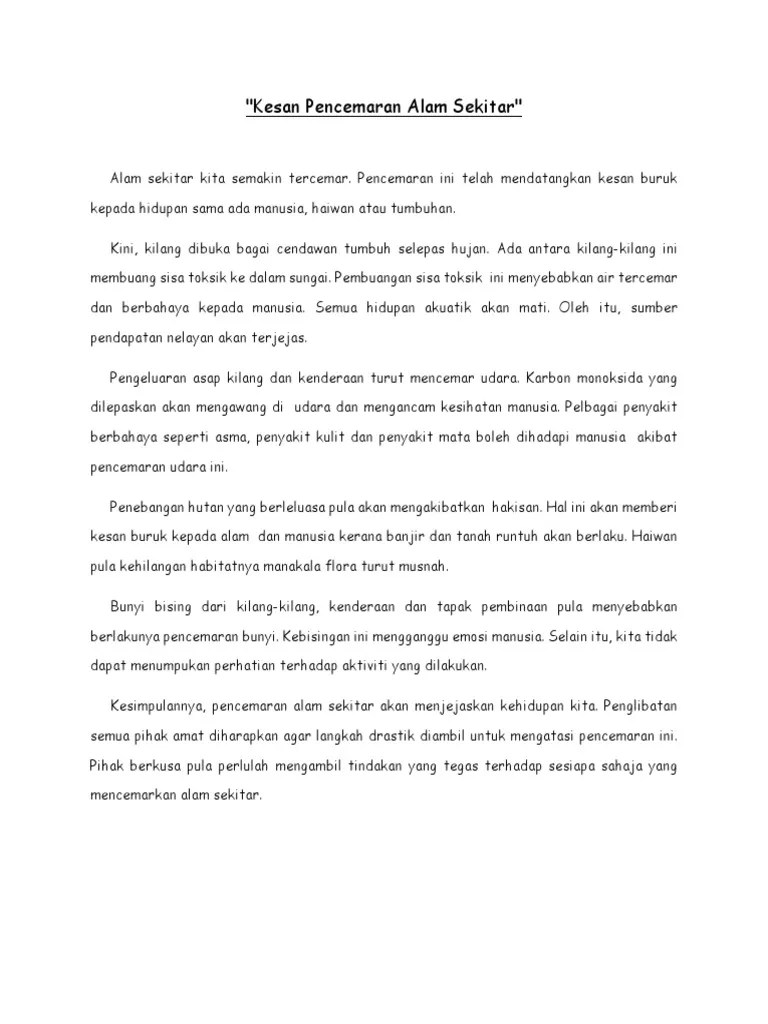 "Kesan Pencemaran Alam Sekitar"

Alam sekitar kita semakin tercemar. Pencemaran ini telah mendatangkan kesan buruk kepada hidupan sama ada manusia, haiwan atau tumbuhan.

Kini, kilang dibuka bagai cendawan tumbuh selepas hujan. Ada antara kilang-kilang ini membuang sisa toksik ke dalam sungai. Pembuangan sisa toksik ini menyebabkan air tercemar dan berbahaya kepada manusia. Semua hidupan akuatik akan mati. Oleh itu, sumber pendapatan nelayan akan terjejas.

Pengeluaran asap kilang dan kenderaan turut mencemar udara. Karbon monoksida yang dilepaskan akan mengawang di udara dan mengancam kesihatan manusia. Pelbagai penyakit berbahaya seperti asma, penyakit kulit dan penyakit mata boleh dihadapi manusia akibat pencemaran udara ini.

Penebangan hutan yang berleluasa pula akan mengakibatkan hakisan. Hal ini akan memberi kesan buruk kepada alam dan manusia kerana banjir dan tanah runtuh akan berlaku. Haiwan pula kehilangan habitatnya manakala flora turut musnah.

Bunyi bising dari kilang-kilang, kenderaan dan tapak pembinaan pula menyebabkan berlakunya pencemaran bunyi. Kebisingan ini mengganggu emosi manusia. Selain itu, kita tidak dapat menumpukan perhatian terhadap aktiviti yang dilakukan.

Kesimpulannya, pencemaran alam sekitar akan menjejaskan kehidupan kita. Penglibatan semua pihak amat diharapkan agar langkah drastik diambil untuk mengatasi pencemaran ini. Pihak berkusa pula perlulah mengambil tindakan yang tegas terhadap sesiapa sahaja yang mencemarkan alam sekitar.